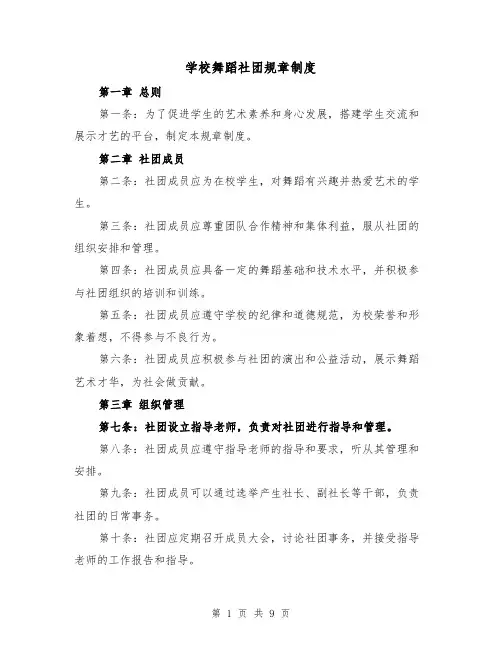 学校舞蹈社团规章制度

第一章 总则

第一条：为了促进学生的艺术素养和身心发展，搭建学生交流和展示才艺的平台，制定本规章制度。

第二章 社团成员

第二条：社团成员应为在校学生，对舞蹈有兴趣并热爱艺术的学生。

第三条：社团成员应尊重团队合作精神和集体利益，服从社团的组织安排和管理。

第四条：社团成员应具备一定的舞蹈基础和技术水平，并积极参与社团组织的培训和训练。

第五条：社团成员应遵守学校的纪律和道德规范，为校荣誉和形象着想，不得参与不良行为。

第六条：社团成员应积极参与社团的演出和公益活动，展示舞蹈艺术才华，为社会做贡献。

第三章 组织管理

第七条：社团设立指导老师，负责对社团进行指导和管理。

第八条：社团成员应遵守指导老师的指导和要求，听从其管理和安排。

第九条：社团成员可以通过选举产生社长、副社长等干部，负责社团的日常事务。

第十条：社团应定期召开成员大会，讨论社团事务，并接受指导老师的工作报告和指导。

第 1 页 共 9 页